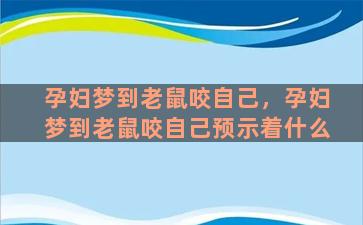 孕妇梦到老鼠咬自己，孕妇梦到老鼠咬自己预示着什么